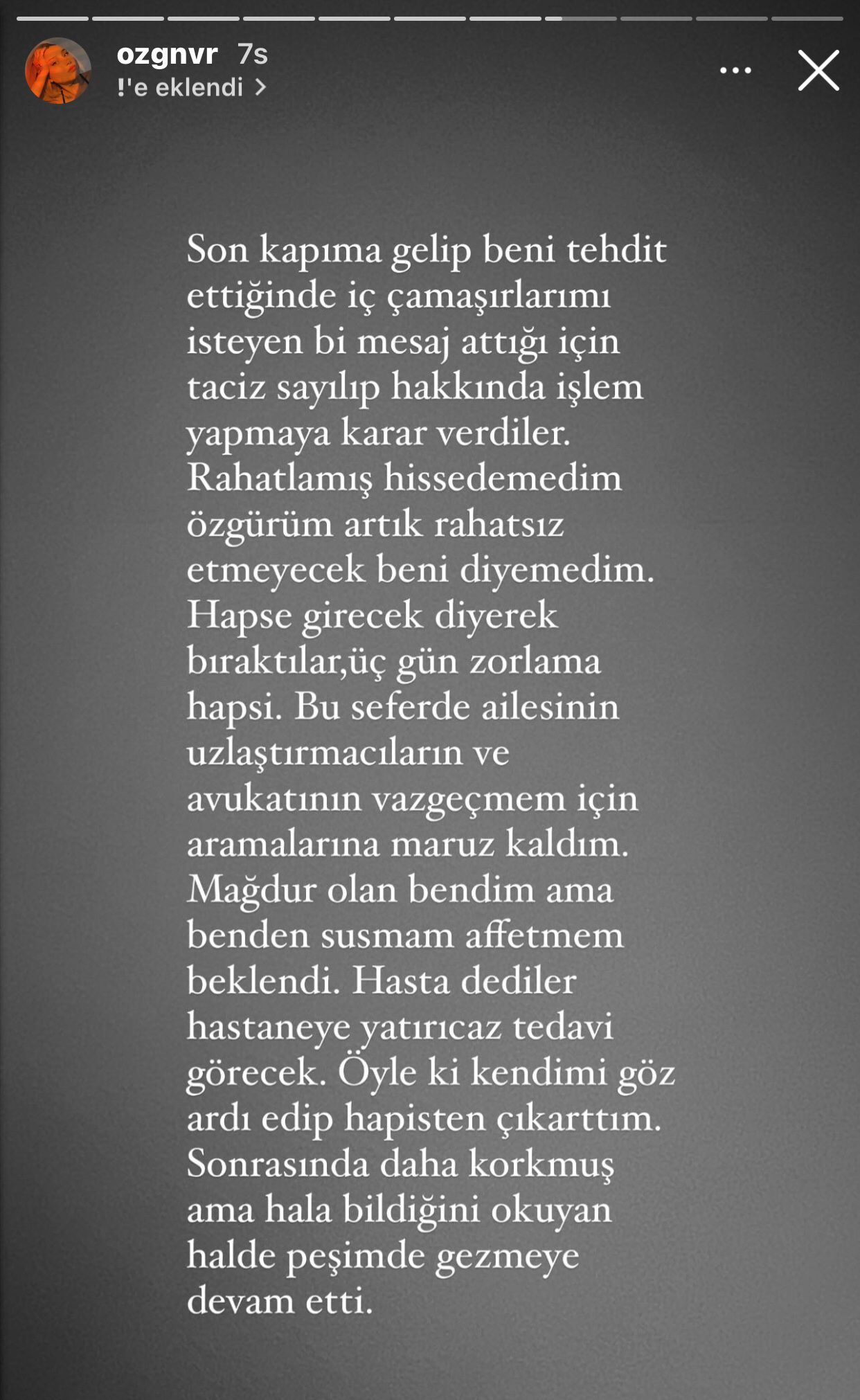 ozgnvr 7s
!'e eklendi >

Son kapıma gelip beni tehdit ettiğinde iç çamaşırlarımı isteyen bi mesaj attığı için taciz sayılıp hakkında işlem yapmaya karar verdiler. Rahatlamış hissedemedim özgürüm artık rahatsız etmeyecek beni diyemedim. Hapse girecek diyerek bıraktılar,üç gün zorlama hapsi. Bu seferde ailesinin uzlaştırmacıların ve avukatının vazgeçmem için aramalarına maruz kaldım. Mağdur olan bendim ama benden susmam affetmem beklendi. Hasta dediler hastaneye yatırıcaz tedavi görecek. Öyle ki kendimi göz ardı edip hapisten çıkarttım. Sonrasında daha korkmuş ama hala bildiğini okuyan halde peşimde gezmeye devam etti.